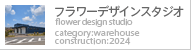 フラワーデザインスタジオ
flower design studio
category:warehouse
construction:2024